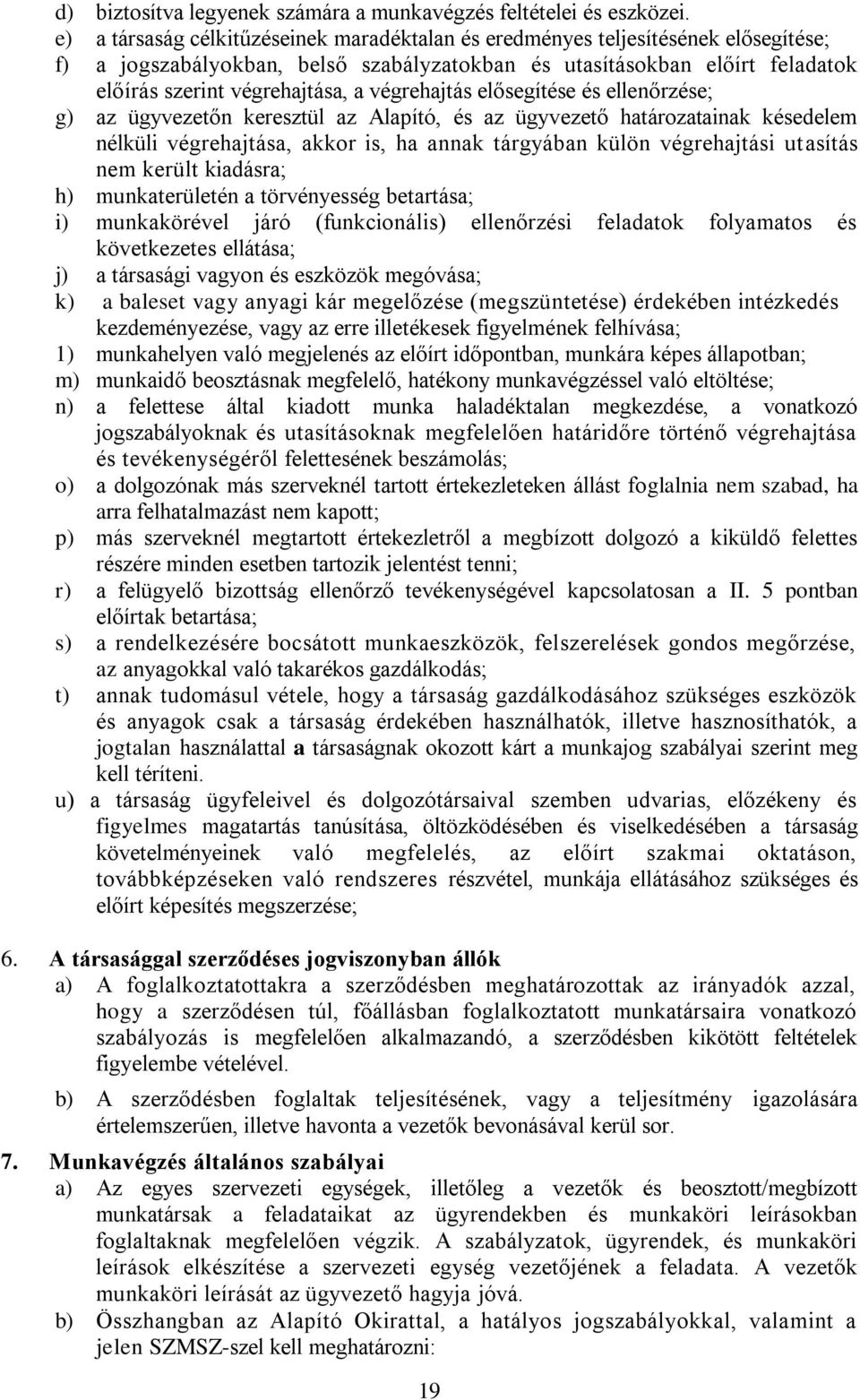 d) biztosítva legyenek számára a munkavégzés feltételei és eszközei.
e) a társaság célkitűzéseinek maradéktalan és eredményes teljesítésének elősegítése;
f) a jogszabályokban, belső szabályzatokban és utasításokban előírt feladatok előírás szerint végrehajtása, a végrehajtás elősegítése és ellenőrzése;
g) az ügyvezetőn keresztül az Alapító, és az ügyvezető határozatainak késedelem nélküli végrehajtása, akkor is, ha annak tárgyában külön végrehajtási utasítás nem került kiadásra;
h) munkaterületén a törvényesség betartása;
i) munkakörével járó (funkcionális) ellenőrzési feladatok folyamatos és következetes ellátása;
j) a társasági vagyon és eszközök megóvása;
k) a baleset vagy anyagi kár megelőzése (megszüntetése) érdekében intézkedés kezdeményezése, vagy az erre illetékesek figyelmének felhívása;
1) munkahelyen való megjelenés az előírt időpontban, munkára képes állapotban;
m) munkaidő beosztásnak megfelelő, hatékony munkavégzéssel való eltöltése;
n) a felettese által kiadott munka haladéktalan megkezdése, a vonatkozó jogszabályoknak és utasításoknak megfelelően határidőre történő végrehajtása és tevékenységéről felettesének beszámolás;
o) a dolgozónak más szerveknél tartott értekezleteken állást foglalnia nem szabad, ha arra felhatalmazást nem kapott;
p) más szerveknél megtartott értekezletről a megbízott dolgozó a kiküldő felettes részére minden esetben tartozik jelentést tenni;
r) a felügyelő bizottság ellenőrző tevékenységével kapcsolatosan a II. 5 pontban előírtak betartása;
s) a rendelkezésére bocsátott munkaeszközök, felszerelések gondos megőrzése, az anyagokkal való takarékos gazdálkodás;
t) annak tudomásul vétele, hogy a társaság gazdálkodásához szükséges eszközök és anyagok csak a társaság érdekében használhatók, illetve hasznosíthatók, a jogtalan használattal a társaságnak okozott kárt a munkajog szabályai szerint meg kell téríteni.
u) a társaság ügyfeleivel és dolgozótársaival szemben udvarias, előzékeny és figyelmes magatartás tanúsítása, öltözködésében és viselkedésében a társaság követelményeinek való megfelelés, az előírt szakmai oktatáson, továbbképzéseken való rendszeres részvétel, munkája ellátásához szükséges és előírt képesítés megszerzése;

6. A társasággal szerződéses jogviszonyban állók
a) A foglalkoztatottakra a szerződésben meghatározottak az irányadók azzal, hogy a szerződésen túl, főállásban foglalkoztatott munkatársaira vonatkozó szabályozás is megfelelően alkalmazandó, a szerződésben kikötött feltételek figyelembe vételével.
b) A szerződésben foglaltak teljesítésének, vagy a teljesítmény igazolására értelemszerűen, illetve havonta a vezetők bevonásával kerül sor.

7. Munkavégzés általános szabályai
a) Az egyes szervezeti egységek, illetőleg a vezetők és beosztott/megbízott munkatársak a feladataikat az ügyrendekben és munkaköri leírásokban foglaltaknak megfelelően végzik. A szabályzatok, ügyrendek, és munkaköri leírások elkészítése a szervezeti egység vezetőjének a feladata. A vezetők munkaköri leírását az ügyvezető hagyja jóvá.
b) Összhangban az Alapító Okirattal, a hatályos jogszabályokkal, valamint a jelen SZMSZ-szel kell meghatározni:

19